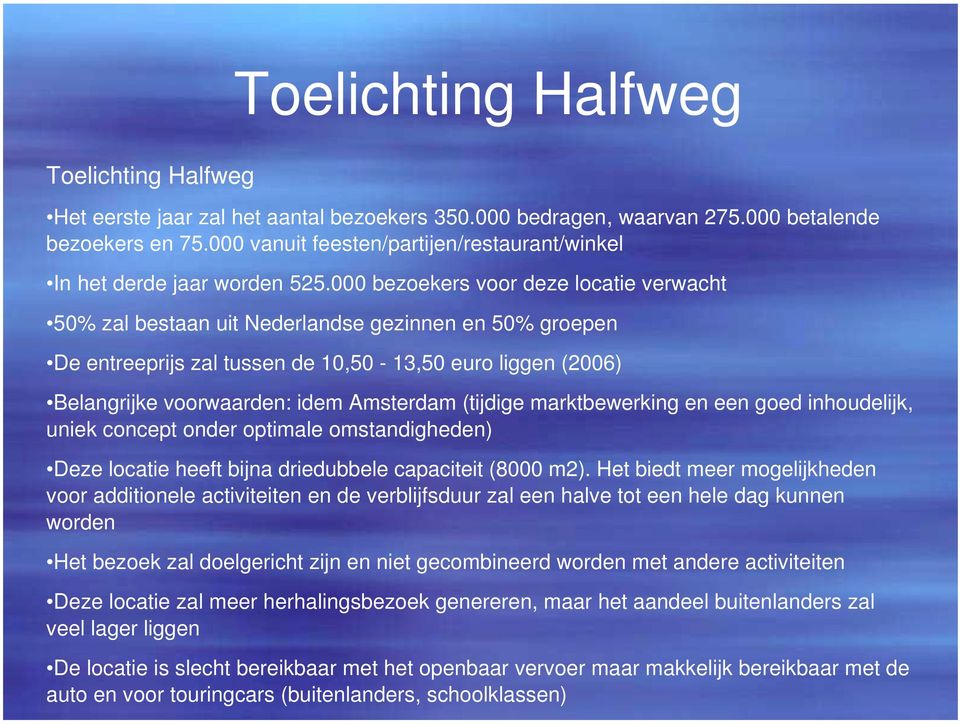 Toelichting Halfweg

Toelichting Halfweg

•Het eerste jaar zal het aantal bezoekers 350.000 bedragen, waarvan 275.000 betalende bezoekers en 75.000 vanuit feesten/partijen/restaurant/winkel

•In het derde jaar worden 525.000 bezoekers voor deze locatie verwacht

•50% zal bestaan uit Nederlandse gezinnen en 50% groepen

•De entreeprijs zal tussen de 10,50 - 13,50 euro liggen (2006)

•Belangrijke voorwaarden: idem Amsterdam (tijdige marktbewerking en een goed inhoudelijk, uniek concept onder optimale omstandigheden)

•Deze locatie heeft bijna driedubbele capaciteit (8000 m2). Het biedt meer mogelijkheden voor additionele activiteiten en de verblijfsduur zal een halve tot een hele dag kunnen worden

•Het bezoek zal doelgericht zijn en niet gecombineerd worden met andere activiteiten

•Deze locatie zal meer herhalingsbezoek genereren, maar het aandeel buitenlanders zal veel lager liggen

•De locatie is slecht bereikbaar met het openbaar vervoer maar makkelijk bereikbaar met de auto en voor touringcars (buitenlanders, schoolklassen)